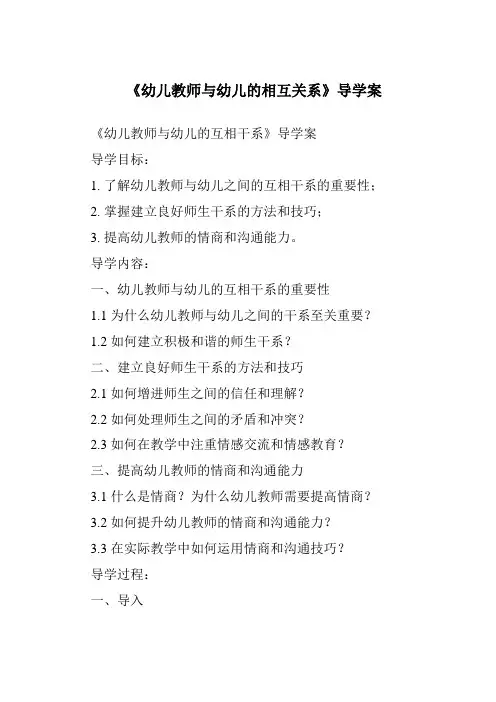 《幼儿教师与幼儿的相互关系》导学案

《幼儿教师与幼儿的互相干系》导学案

导学目标：

1. 了解幼儿教师与幼儿之间的互相干系的重要性；

2. 掌握建立良好师生干系的方法和技巧；

3. 提高幼儿教师的情商和沟通能力。

导学内容：

一、幼儿教师与幼儿的互相干系的重要性

1.1 为什么幼儿教师与幼儿之间的干系至关重要？

1.2 如何建立积极和谐的师生干系？

二、建立良好师生干系的方法和技巧

2.1 如何增进师生之间的信任和理解？

2.2 如何处理师生之间的矛盾和冲突？

2.3 如何在教学中注重情感交流和情感教育？

三、提高幼儿教师的情商和沟通能力

3.1 什么是情商？为什么幼儿教师需要提高情商？

3.2 如何提升幼儿教师的情商和沟通能力？

3.3 在实际教学中如何运用情商和沟通技巧？

导学过程：

一、导入